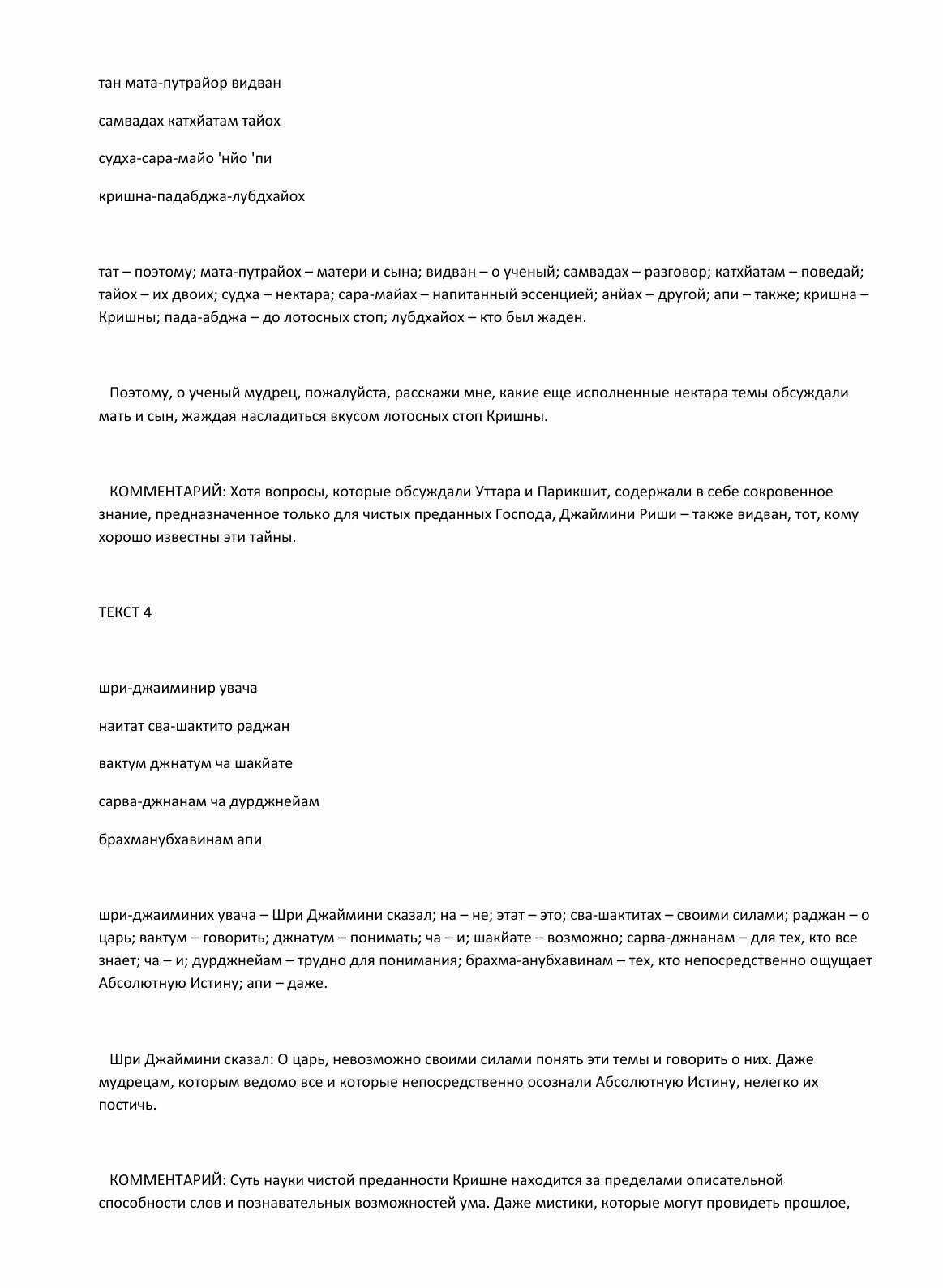 тан мата-путрайор видван

самвадах катхйатам тайох

судха-сара-майо 'нйо 'пи

кришна-падабджа-лубдхайох

тат – поэтому; мата-путрайох – матери и сына; видван – о ученый; самвадах – разговор; катхйатам – поведай; тайох – их двоих; судха – нектара; сара-майах – напитанный эссенцией; анйах – другой; апи – также; кришна – Кришны; пада-абджа – до лотосных стоп; лубдхайох – кто был жаден.

Поэтому, о ученый мудрец, пожалуйста, расскажи мне, какие еще исполненные нектара темы обсуждали мать и сын, жаждая насладиться вкусом лотосных стоп Кришны.

КОММЕНТАРИЙ: Хотя вопросы, которые обсуждали Уттара и Парикшит, содержали в себе сокровенное знание, предназначенное только для чистых преданных Господа, Джаймини Риши – также видван, тот, кому хорошо известны эти тайны.

ТЕКСТ 4

шри-джаиминир увача

наитат сва-шактито раджан

вактум джнатум ча шакйате

сарва-джнанам ча дурджнейам

брахманубхавинам апи

шри-джаиминих увача – Шри Джаймини сказал; на – не; этат – это; сва-шактитах – своими силами; раджан – о царь; вактум – говорить; джнатум – понимать; ча – и; шакйате – возможно; сарва-джнанам – для тех, кто все знает; ча – и; дурджнейам – трудно для понимания; брахма-анубхавинам – тех, кто непосредственно ощущает Абсолютную Истину; апи – даже.

Шри Джаймини сказал: О царь, невозможно своими силами понять эти темы и говорить о них. Даже мудрецам, которым ведомо все и которые непосредственно осознали Абсолютную Истину, нелегко их постичь.

КОММЕНТАРИЙ: Суть науки чистой преданности Кришне находится за пределами описательной способности слов и познавательных возможностей ума. Даже мистики, которые могут провидеть прошлое,